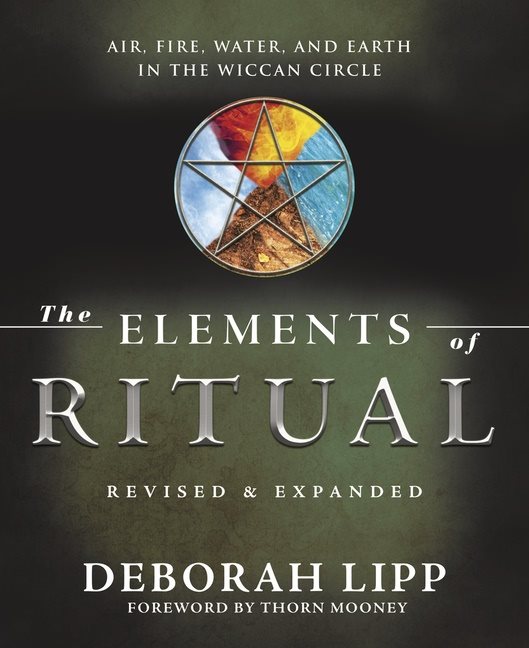 AIR, FIRE, WATER, AND EARTH
IN THE WICCAN CIRCLE

The ELEMENTS of
RITUAL

REVISED & EXPANDED

DEBORAH LIPP
FOREWORD BY THORN MOONEY